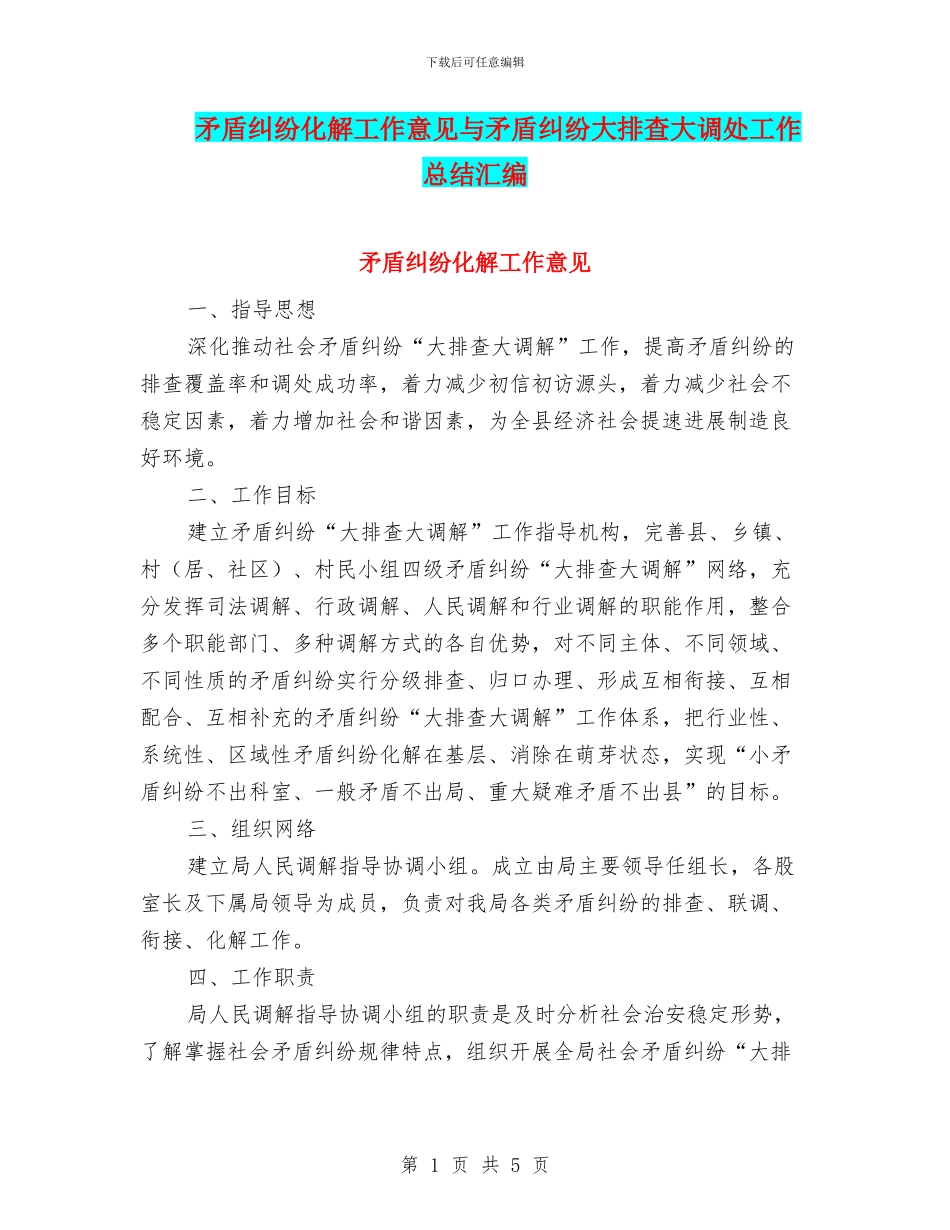 下载后可任意编辑

矛盾纠纷化解工作意见与矛盾纠纷大排查大调处工作总结汇编

矛盾纠纷化解工作意见

一、指导思想

深化推动社会矛盾纠纷“大排查大调解”工作，提高矛盾纠纷的排查覆盖率和调处成功率，着力减少初信初访源头，着力减少社会不稳定因素，着力增加社会和谐因素，为全县经济社会提速进展制造良好环境。

二、工作目标

建立矛盾纠纷“大排查大调解”工作指导机构，完善县、乡镇、村（居、社区）、村民小组四级矛盾纠纷“大排查大调解”网络，充分发挥司法调解、行政调解、人民调解和行业调解的职能作用，整合多个职能部门、多种调解方式的各自优势，对不同主体、不同领域、不同性质的矛盾纠纷实行分级排查、归口办理、形成互相衔接、互相配合、互相补充的矛盾纠纷“大排查大调解”工作体系，把行业性、系统性、区域性矛盾纠纷化解在基层、消除在萌芽状态，实现“小矛盾纠纷不出科室、一般矛盾不出局、重大疑难矛盾不出县”的目标。

三、组织网络

建立局人民调解指导协调小组。成立由局主要领导任组长，各股室长及下属局领导为成员，负责对我局各类矛盾纠纷的排查、联调、衔接、化解工作。

四、工作职责

局人民调解指导协调小组的职责是及时分析社会治安稳定形势，了解掌握社会矛盾纠纷规律特点，组织开展全局社会矛盾纠纷“大排

第 1 页 共 5 页